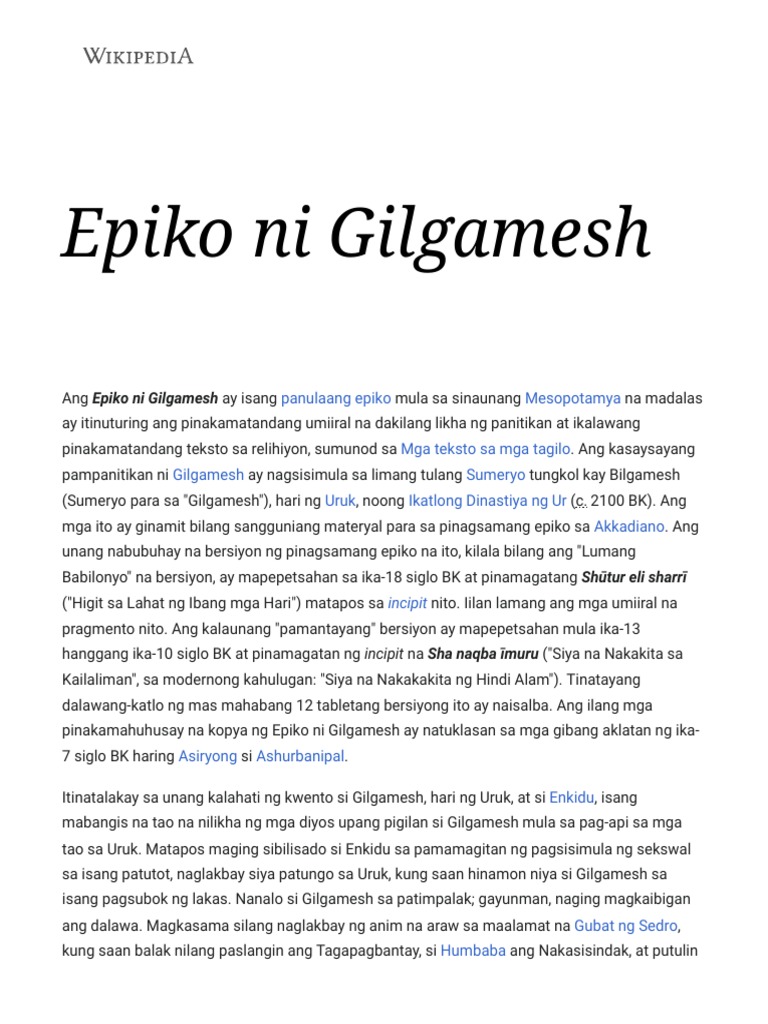 WIKIPEDIA

Epiko ni Gilgamesh

Ang Epiko ni Gilgamesh ay isang panulaang epiko mula sa sinaunang Mesopotamya na madalas ay itinuturing ang pinakamatandang umiiral na dakilang likha ng panitikan at ikalawang pinakamatandang teksto sa relihiyon, sumunod sa Mga teksto sa mga tagilo. Ang kasaysayang pampanitikan ni Gilgamesh ay nagsisimula sa limang tulang Sumeryo tungkol kay Bilgamesh (Sumeryo para sa "Gilgamesh"), hari ng Uruk, noong Ikatlong Dinastiya ng Ur (c. 2100 BK). Ang mga ito ay ginamit bilang sangguniang materyal para sa pinagsamang epiko sa Akkadiano. Ang unang nabubuhay na bersiyon ng pinagsamang epiko na ito, kilala bilang ang "Lumang Babilonyo" na bersiyon, ay mapepetsahan sa ika-18 siglo BK at pinamagatang Shūtur eli sharrī ("Higit sa Lahat ng Ibang mga Hari") matapos sa incipit nito. Iilan lamang ang mga umiiral na pragmento nito. Ang kalaunang "pamantayang" bersiyon ay mapepetsahan mula ika-13 hanggang ika-10 siglo BK at pinamagatan ng incipit na Sha naqba īmuru ("Siya na Nakakita sa Kailaliman", sa modernong kahulugan: "Siya na Nakakakita ng Hindi Alam"). Tinatayang dalawang-katlo ng mas mahabang 12 tabletang bersiyong ito ay naisalba. Ang ilang mga pinakamahuhusay na kopya ng Epiko ni Gilgamesh ay natuklasan sa mga gibang aklatan ng ika-7 siglo BK haring Asiryong si Ashurbanipal.

Itinatalakay sa unang kalahati ng kwento si Gilgamesh, hari ng Uruk, at si Enkidu, isang mabangis na tao na nilikha ng mga diyos upang pigilan si Gilgamesh mula sa pag-api sa mga tao sa Uruk. Matapos maging sibilisado si Enkidu sa pamamagitan ng pagsisimula ng sekswal sa isang patutot, naglakbay siya patungo sa Uruk, kung saan hinamon niya si Gilgamesh sa isang pagsubok ng lakas. Nanalo si Gilgamesh sa patimpalak; gayunman, naging magkaibigan ang dalawa. Magkasama silang naglakbay ng anim na araw sa maalamat na Gubat ng Sedro, kung saan balak nilang paslangin ang Tagapagbantay, si Humbaba ang Nakasisindak, at putulin